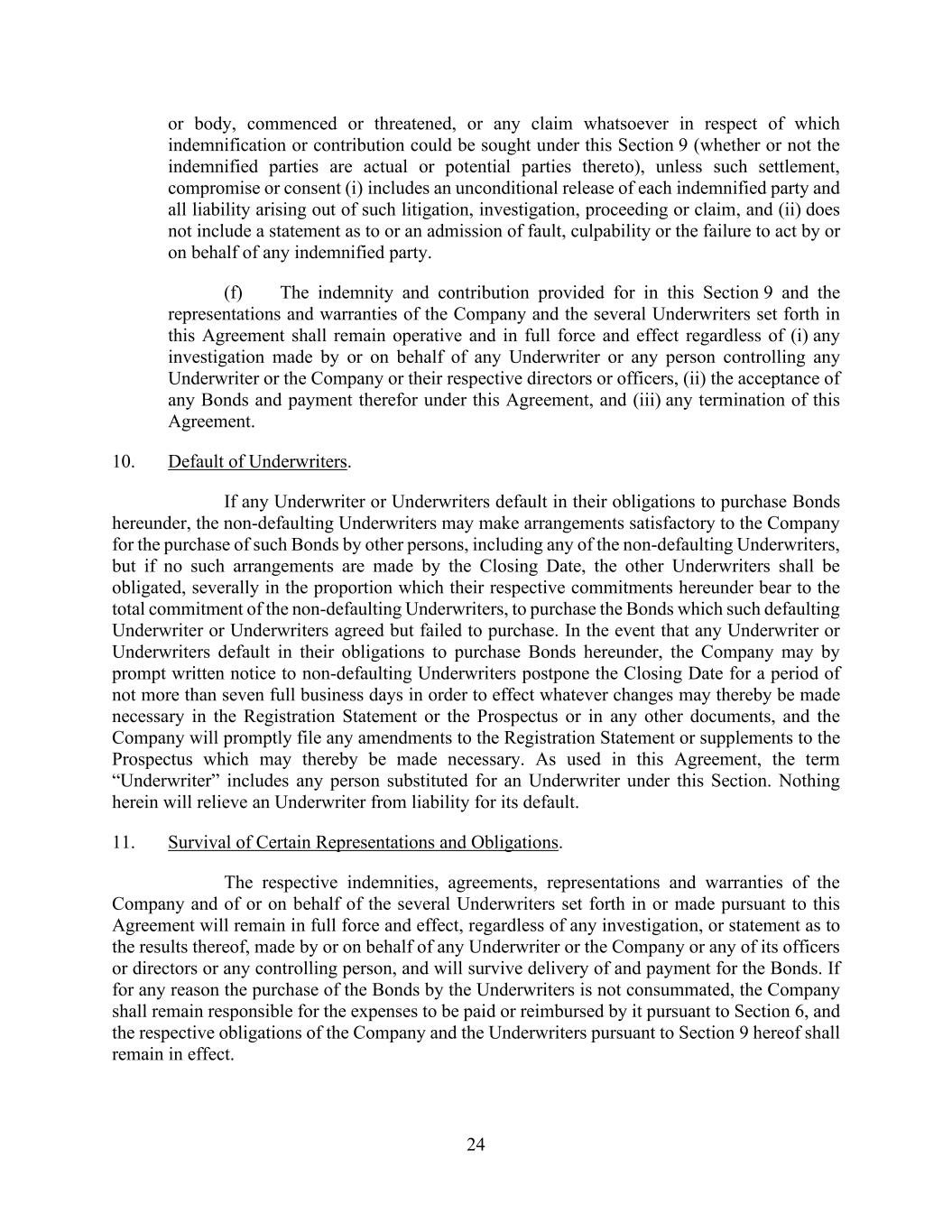 or body, commenced or threatened, or any claim whatsoever in respect of which indemnification or contribution could be sought under this Section 9 (whether or not the indemnified parties are actual or potential parties thereto), unless such settlement, compromise or consent (i) includes an unconditional release of each indemnified party and all liability arising out of such litigation, investigation, proceeding or claim, and (ii) does not include a statement as to or an admission of fault, culpability or the failure to act by or on behalf of any indemnified party.

(f) The indemnity and contribution provided for in this Section 9 and the representations and warranties of the Company and the several Underwriters set forth in this Agreement shall remain operative and in full force and effect regardless of (i) any investigation made by or on behalf of any Underwriter or any person controlling any Underwriter or the Company or their respective directors or officers, (ii) the acceptance of any Bonds and payment therefor under this Agreement, and (iii) any termination of this Agreement.

10. Default of Underwriters.

If any Underwriter or Underwriters default in their obligations to purchase Bonds hereunder, the non-defaulting Underwriters may make arrangements satisfactory to the Company for the purchase of such Bonds by other persons, including any of the non-defaulting Underwriters, but if no such arrangements are made by the Closing Date, the other Underwriters shall be obligated, severally in the proportion which their respective commitments hereunder bear to the total commitment of the non-defaulting Underwriters, to purchase the Bonds which such defaulting Underwriter or Underwriters agreed but failed to purchase. In the event that any Underwriter or Underwriters default in their obligations to purchase Bonds hereunder, the Company may by prompt written notice to non-defaulting Underwriters postpone the Closing Date for a period of not more than seven full business days in order to effect whatever changes may thereby be made necessary in the Registration Statement or the Prospectus or in any other documents, and the Company will promptly file any amendments to the Registration Statement or supplements to the Prospectus which may thereby be made necessary. As used in this Agreement, the term “Underwriter” includes any person substituted for an Underwriter under this Section. Nothing herein will relieve an Underwriter from liability for its default.

11. Survival of Certain Representations and Obligations.

The respective indemnities, agreements, representations and warranties of the Company and of or on behalf of the several Underwriters set forth in or made pursuant to this Agreement will remain in full force and effect, regardless of any investigation, or statement as to the results thereof, made by or on behalf of any Underwriter or the Company or any of its officers or directors or any controlling person, and will survive delivery of and payment for the Bonds. If for any reason the purchase of the Bonds by the Underwriters is not consummated, the Company shall remain responsible for the expenses to be paid or reimbursed by it pursuant to Section 6, and the respective obligations of the Company and the Underwriters pursuant to Section 9 hereof shall remain in effect.

24